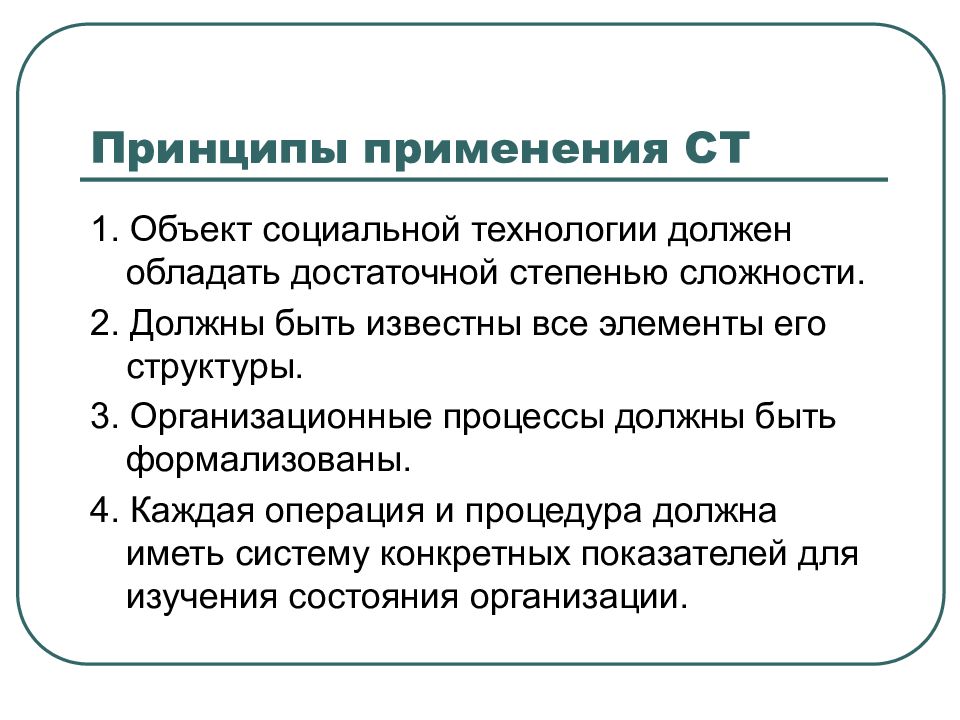 Принципы применения СТ

1. Объект социальной технологии должен обладать достаточной степенью сложности.

2. Должны быть известны все элементы его структуры.

3. Организационные процессы должны быть формализованы.

4. Каждая операция и процедура должна иметь систему конкретных показателей для изучения состояния организации.